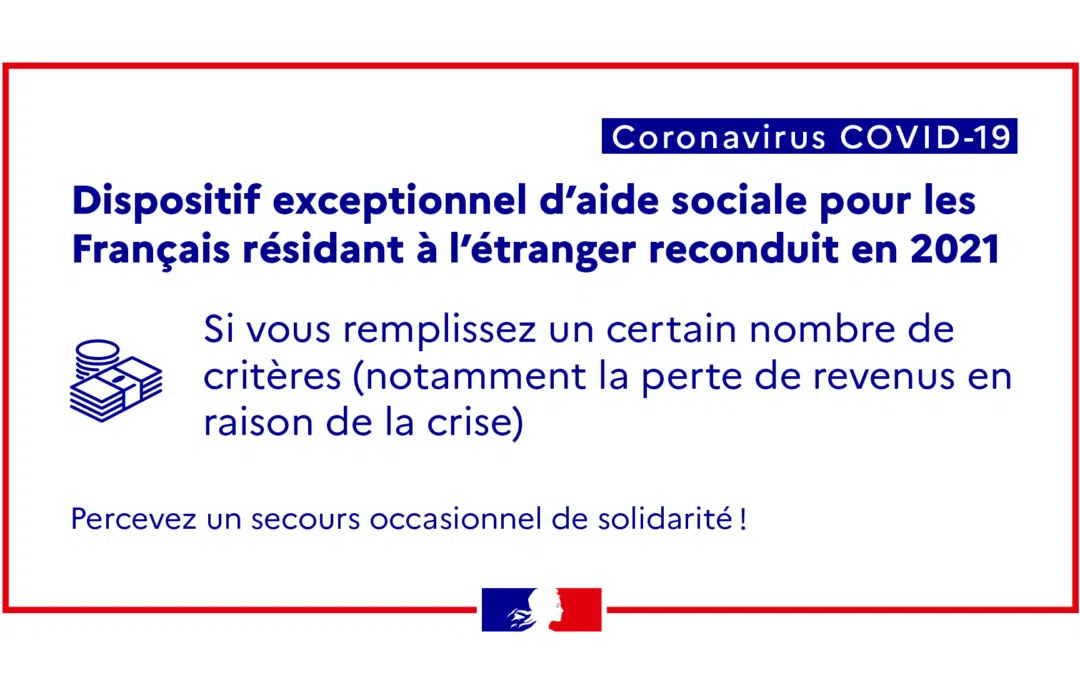 Coronavirus COVID-19

Dispositif exceptionnel d'aide sociale pour les Français résidant à l'étranger reconduit en 2021

Si vous remplissez un certain nombre de critères (notamment la perte de revenus en raison de la crise)

Percevez un secours occasionnel de solidarité !